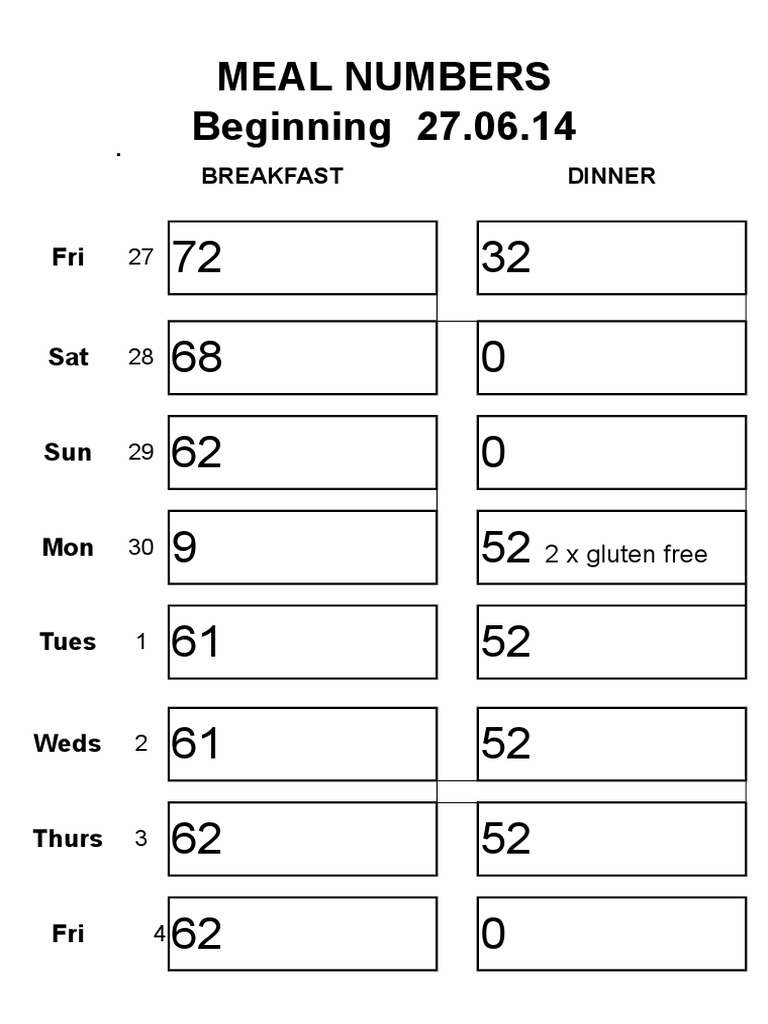 MEAL NUMBERS
Beginning 27.06.14

| | | BREAKFAST | DINNER |
|---|---|---|---|
| Fri | 27 | 72 | 32 |
| Sat | 28 | 68 | 0 |
| Sun | 29 | 62 | 0 |
| Mon | 30 | 9 | 52 2 x gluten free |
| Tues | 1 | 61 | 52 |
| Weds | 2 | 61 | 52 |
| Thurs | 3 | 62 | 52 |
| Fri | 4 | 62 | 0 |